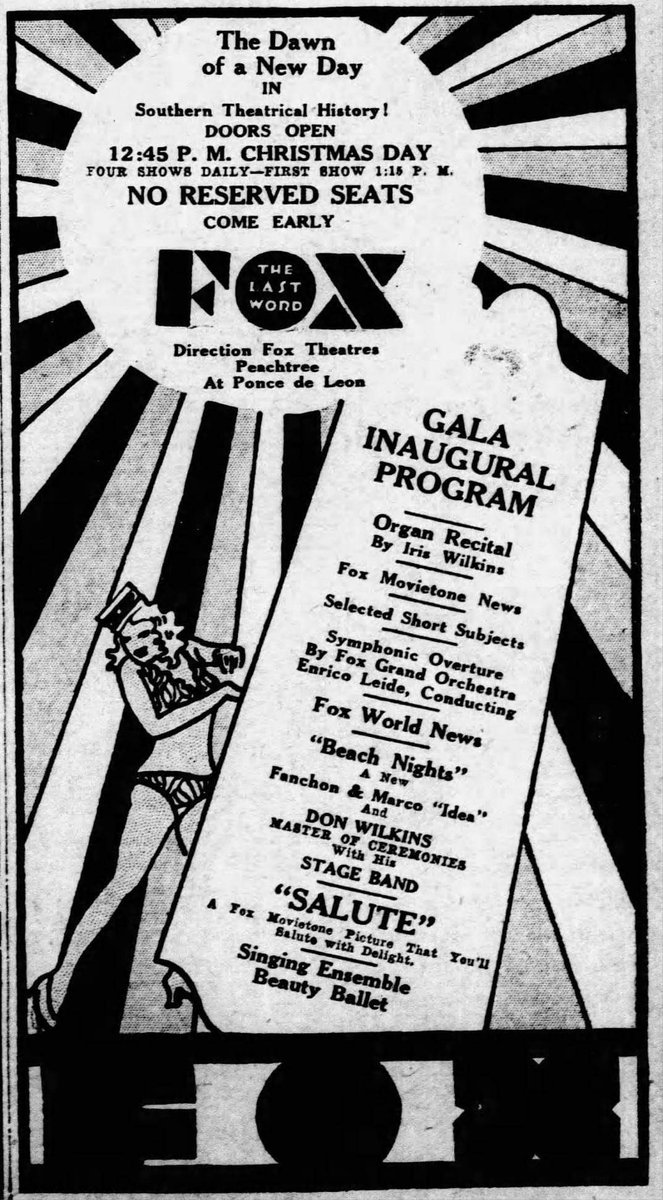 The Dawn of a New Day
IN
Southern Theatrical History!
DOORS OPEN
12:45 P. M. CHRISTMAS DAY
FOUR SHOWS DAILY—FIRST SHOW 1:15 P. M.
NO RESERVED SEATS
COME EARLY

FOX
THE LAST WORD

Direction Fox Theatres
Peachtree
At Ponce de Leon

GALA
INAUGURAL
PROGRAM

Organ Recital
By Iris Wilkins

Fox Movietone News

Selected Short Subjects

Symphonic Overture
By Fox Grand Orchestra
Enrico Leide, Conducting

Fox World News

"Beach Nights"
A New
Fanchon & Marco "Idea"
And
DON WILKINS
MASTER OF CEREMONIES
With His
STAGE BAND

"SALUTE"
A Fox Movietone Picture That You'll Salute with Delight.

Singing Ensemble
Beauty Ballet

FOX